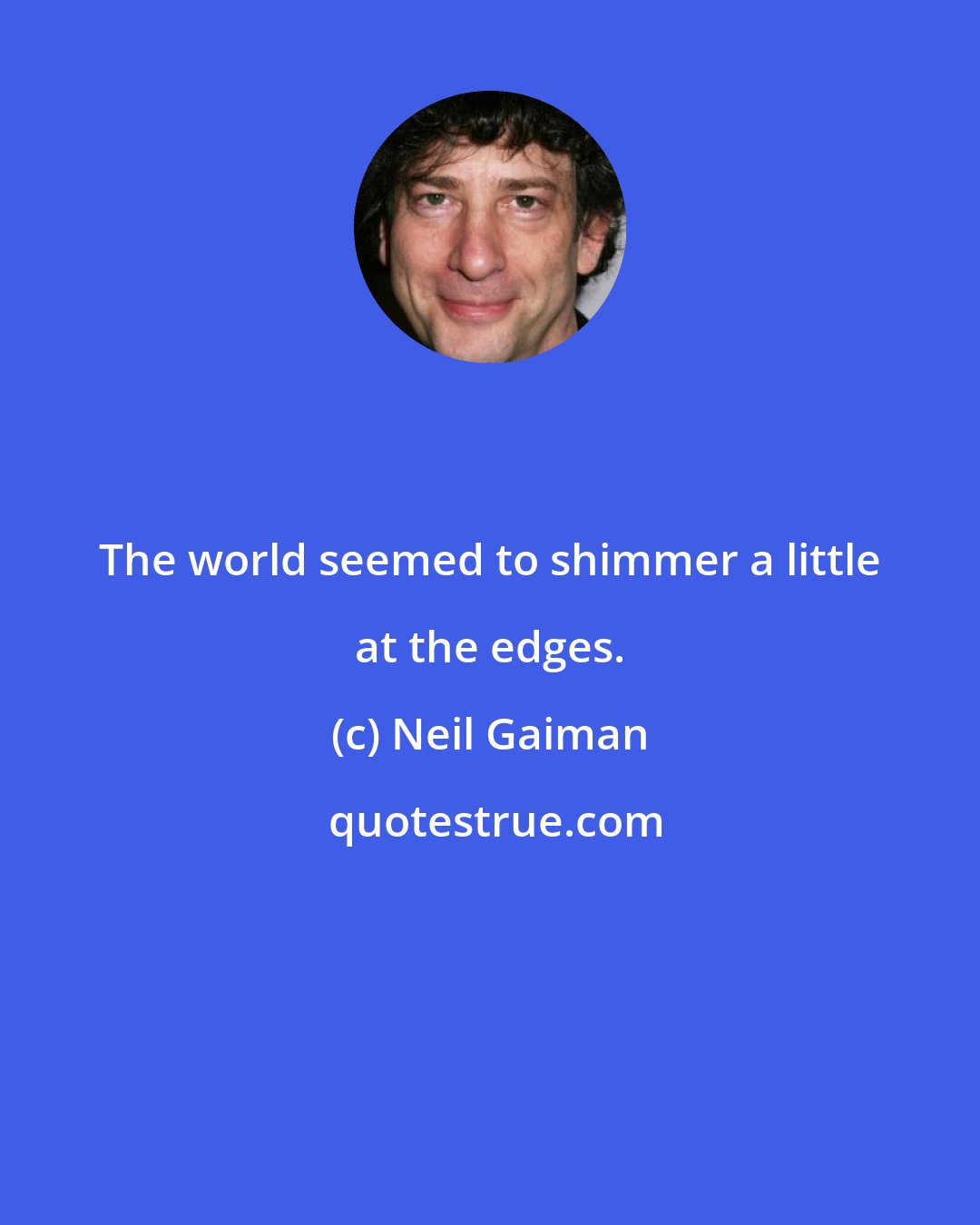 The world seemed to shimmer a little at the edges.

(c) Neil Gaiman

quotestrue.com